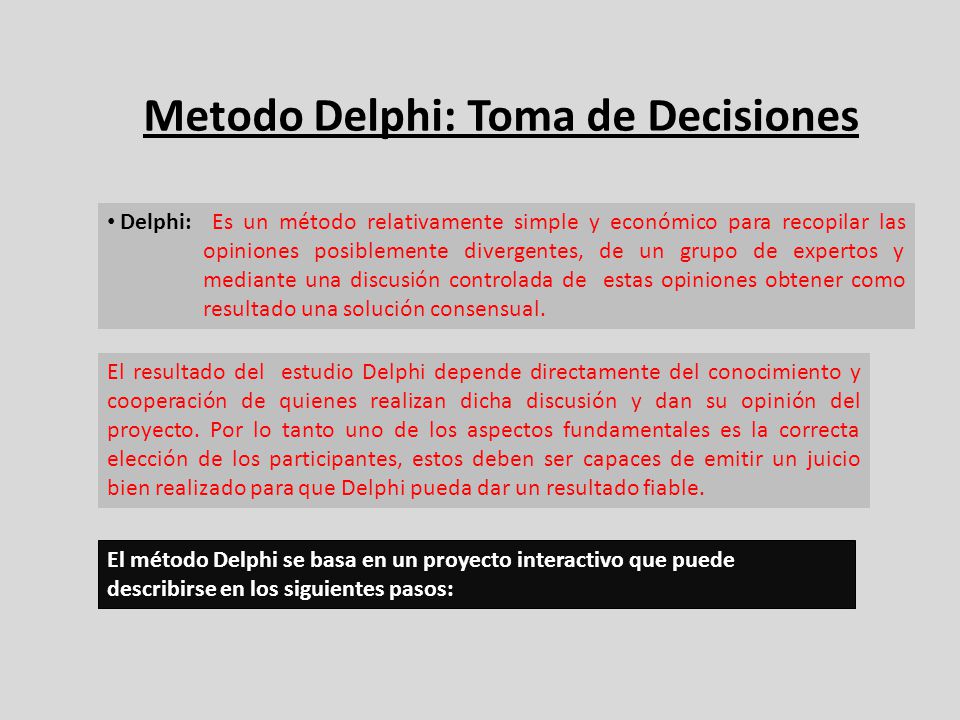 Metodo Delphi: Toma de Decisiones

• Delphi: Es un método relativamente simple y económico para recopilar las opiniones posiblemente divergentes, de un grupo de expertos y mediante una discusión controlada de estas opiniones obtener como resultado una solución consensual.

El resultado del estudio Delphi depende directamente del conocimiento y cooperación de quienes realizan dicha discusión y dan su opinión del proyecto. Por lo tanto uno de los aspectos fundamentales es la correcta elección de los participantes, estos deben ser capaces de emitir un juicio bien realizado para que Delphi pueda dar un resultado fiable.

El método Delphi se basa en un proyecto interactivo que puede describirse en los siguientes pasos: